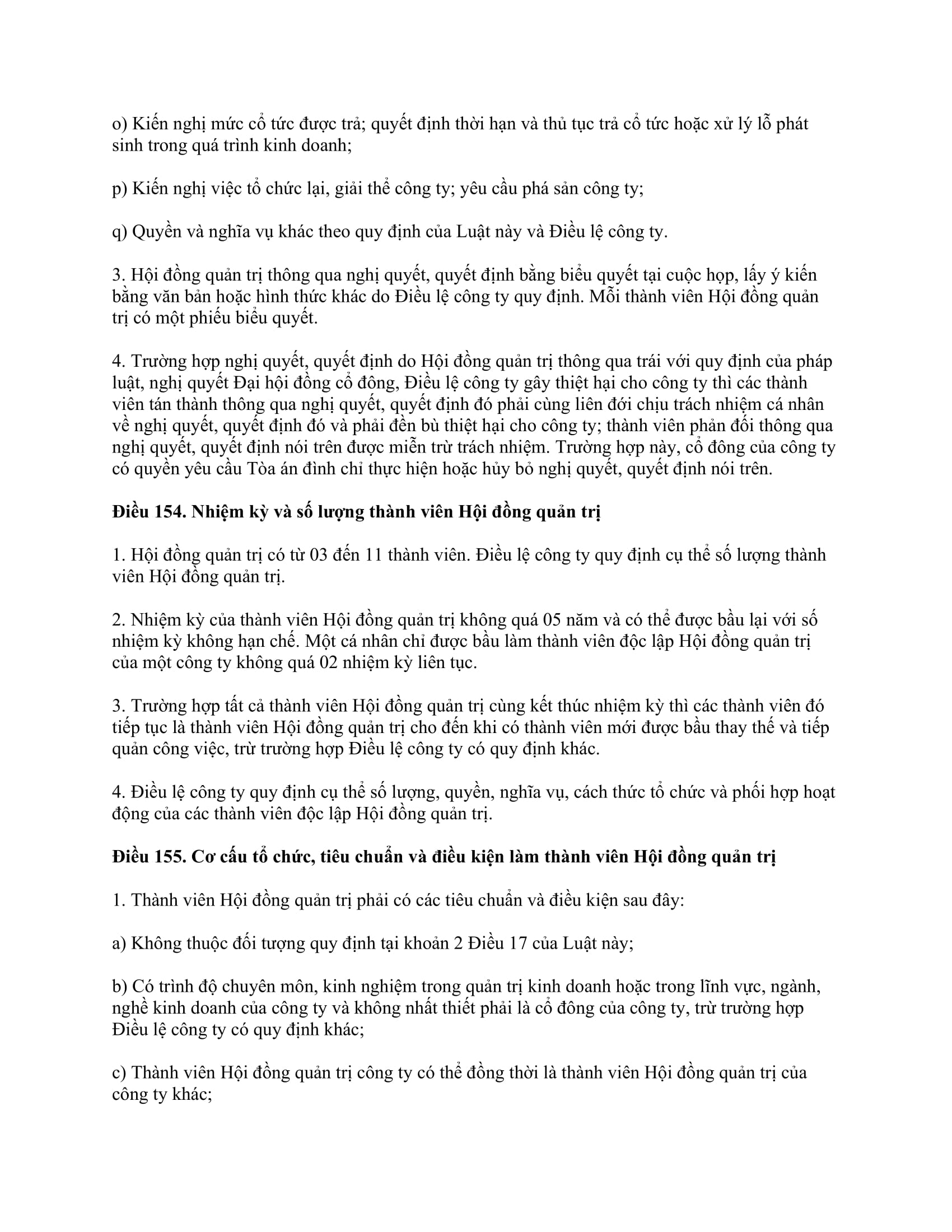 o) Kiến nghị mức cổ tức được trả; quyết định thời hạn và thủ tục trả cổ tức hoặc xử lý lỗ phát sinh trong quá trình kinh doanh;

p) Kiến nghị việc tổ chức lại, giải thể công ty; yêu cầu phá sản công ty;

q) Quyền và nghĩa vụ khác theo quy định của Luật này và Điều lệ công ty.

3. Hội đồng quản trị thông qua nghị quyết, quyết định bằng biểu quyết tại cuộc họp, lấy ý kiến bằng văn bản hoặc hình thức khác do Điều lệ công ty quy định. Mỗi thành viên Hội đồng quản trị có một phiếu biểu quyết.

4. Trường hợp nghị quyết, quyết định do Hội đồng quản trị thông qua trái với quy định của pháp luật, nghị quyết Đại hội đồng cổ đông, Điều lệ công ty gây thiệt hại cho công ty thì các thành viên tán thành thông qua nghị quyết, quyết định đó phải cùng liên đới chịu trách nhiệm cá nhân về nghị quyết, quyết định đó và phải đền bù thiệt hại cho công ty; thành viên phản đối thông qua nghị quyết, quyết định nói trên được miễn trừ trách nhiệm. Trường hợp này, cổ đông của công ty có quyền yêu cầu Tòa án đình chỉ thực hiện hoặc hủy bỏ nghị quyết, quyết định nói trên.

Điều 154. Nhiệm kỳ và số lượng thành viên Hội đồng quản trị

1. Hội đồng quản trị có từ 03 đến 11 thành viên. Điều lệ công ty quy định cụ thể số lượng thành viên Hội đồng quản trị.

2. Nhiệm kỳ của thành viên Hội đồng quản trị không quá 05 năm và có thể được bầu lại với số nhiệm kỳ không hạn chế. Một cá nhân chỉ được bầu làm thành viên độc lập Hội đồng quản trị của một công ty không quá 02 nhiệm kỳ liên tục.

3. Trường hợp tất cả thành viên Hội đồng quản trị cùng kết thúc nhiệm kỳ thì các thành viên đó tiếp tục là thành viên Hội đồng quản trị cho đến khi có thành viên mới được bầu thay thế và tiếp quản công việc, trừ trường hợp Điều lệ công ty có quy định khác.

4. Điều lệ công ty quy định cụ thể số lượng, quyền, nghĩa vụ, cách thức tổ chức và phối hợp hoạt động của các thành viên độc lập Hội đồng quản trị.

Điều 155. Cơ cấu tổ chức, tiêu chuẩn và điều kiện làm thành viên Hội đồng quản trị

1. Thành viên Hội đồng quản trị phải có các tiêu chuẩn và điều kiện sau đây:

a) Không thuộc đối tượng quy định tại khoản 2 Điều 17 của Luật này;

b) Có trình độ chuyên môn, kinh nghiệm trong quản trị kinh doanh hoặc trong lĩnh vực, ngành, nghề kinh doanh của công ty và không nhất thiết phải là cổ đông của công ty, trừ trường hợp Điều lệ công ty có quy định khác;

c) Thành viên Hội đồng quản trị công ty có thể đồng thời là thành viên Hội đồng quản trị của công ty khác;